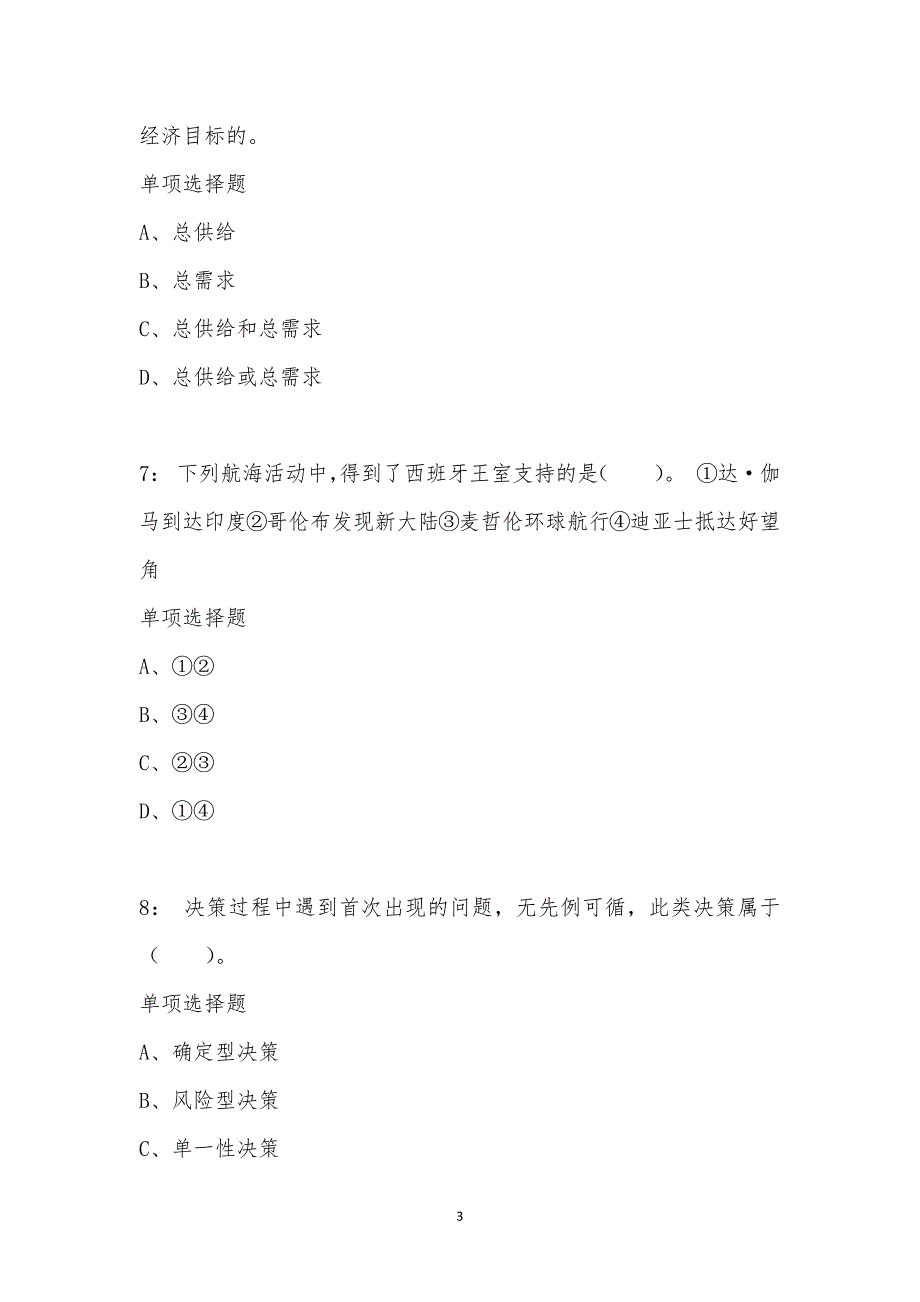 经济目标的。

单项选择题

A、总供给

B、总需求

C、总供给和总需求

D、总供给或总需求

7： 下列航海活动中,得到了西班牙王室支持的是(　　)。 ①达·伽马到达印度②哥伦布发现新大陆③麦哲伦环球航行④迪亚士抵达好望角

单项选择题

A、①②

B、③④

C、②③

D、①④

8： 决策过程中遇到首次出现的问题，无先例可循，此类决策属于（　　）。

单项选择题

A、确定型决策

B、风险型决策

C、单一性决策

3